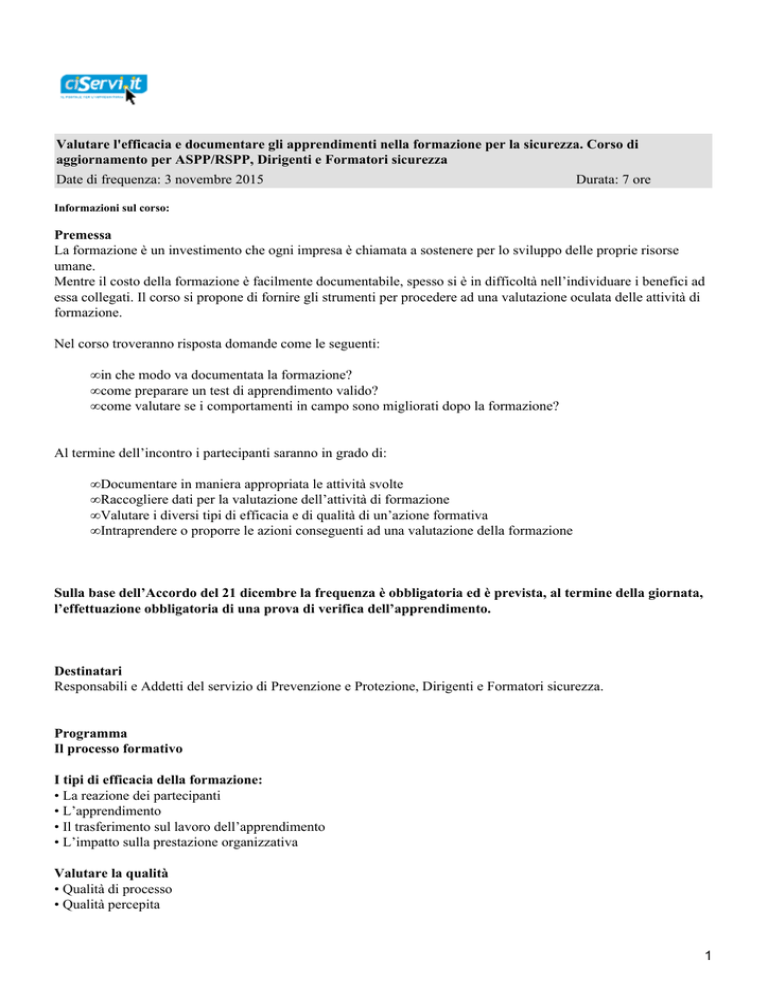 ciServi.it

Valutare l'efficacia e documentare gli apprendimenti nella formazione per la sicurezza. Corso di aggiornamento per ASPP/RSPP, Dirigenti e Formatori sicurezza

Date di frequenza: 3 novembre 2015 Durata: 7 ore

Informazioni sul corso:

Premessa
La formazione è un investimento che ogni impresa è chiamata a sostenere per lo sviluppo delle proprie risorse umane.
Mentre il costo della formazione è facilmente documentabile, spesso si è in difficoltà nell'individuare i benefici ad essa collegati. Il corso si propone di fornire gli strumenti per procedere ad una valutazione oculata delle attività di formazione.

Nel corso troveranno risposta domande come le seguenti:

∞in che modo va documentata la formazione?
∞come preparare un test di apprendimento valido?
∞come valutare se i comportamenti in campo sono migliorati dopo la formazione?

Al termine dell'incontro i partecipanti saranno in grado di:

∞Documentare in maniera appropriata le attività svolte
∞Raccogliere dati per la valutazione dell'attività di formazione
∞Valutare i diversi tipi di efficacia e di qualità di un'azione formativa
∞Intraprendere o proporre le azioni conseguenti ad una valutazione della formazione

Sulla base dell'Accordo del 21 dicembre la frequenza è obbligatoria ed è prevista, al termine della giornata, l'effettuazione obbligatoria di una prova di verifica dell'apprendimento.

Destinatari
Responsabili e Addetti del servizio di Prevenzione e Protezione, Dirigenti e Formatori sicurezza.

Programma
Il processo formativo

I tipi di efficacia della formazione:
• La reazione dei partecipanti
• L'apprendimento
• Il trasferimento sul lavoro dell'apprendimento
• L'impatto sulla prestazione organizzativa

Valutare la qualità
• Qualità di processo
• Qualità percepita

1